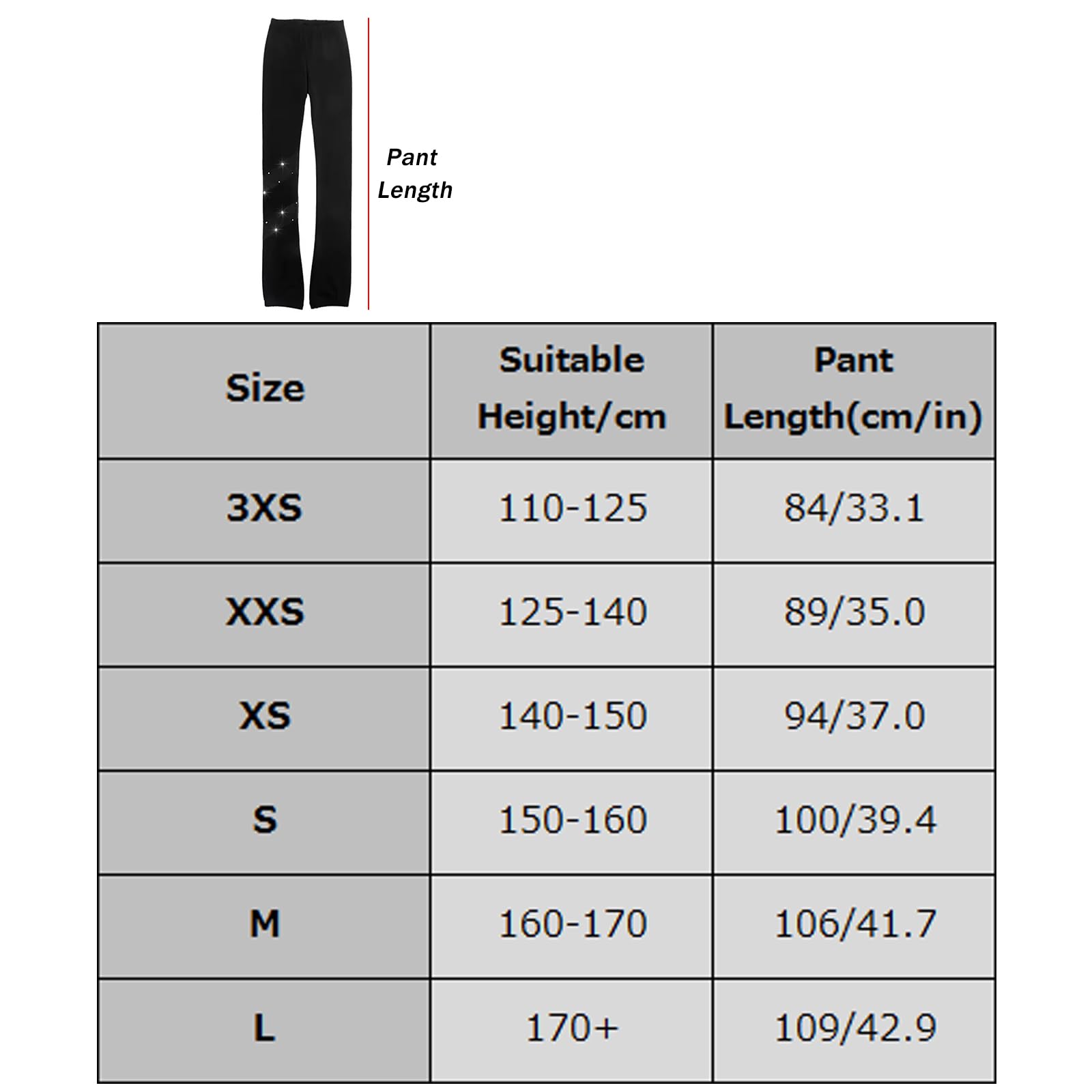 Pant Length

| Size | Suitable Height/cm | Pant Length(cm/in) |
|---|---|---|
| 3XS | 110-125 | 84/33.1 |
| XXS | 125-140 | 89/35.0 |
| XS | 140-150 | 94/37.0 |
| S | 150-160 | 100/39.4 |
| M | 160-170 | 106/41.7 |
| L | 170+ | 109/42.9 |